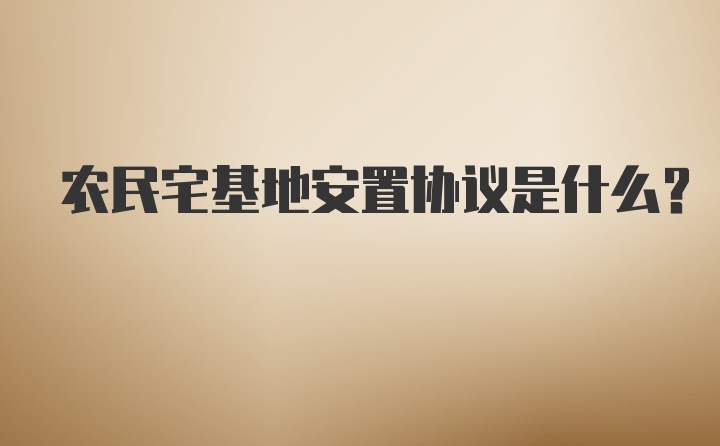 农民宅基地安置协议是什么?